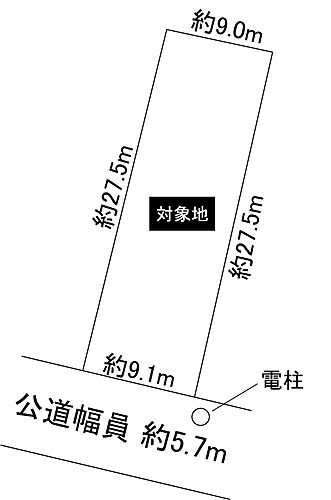 約9.0m

約27.5m

対象地

約27.5m

約9.1m

電柱

公道幅員 約5.7m